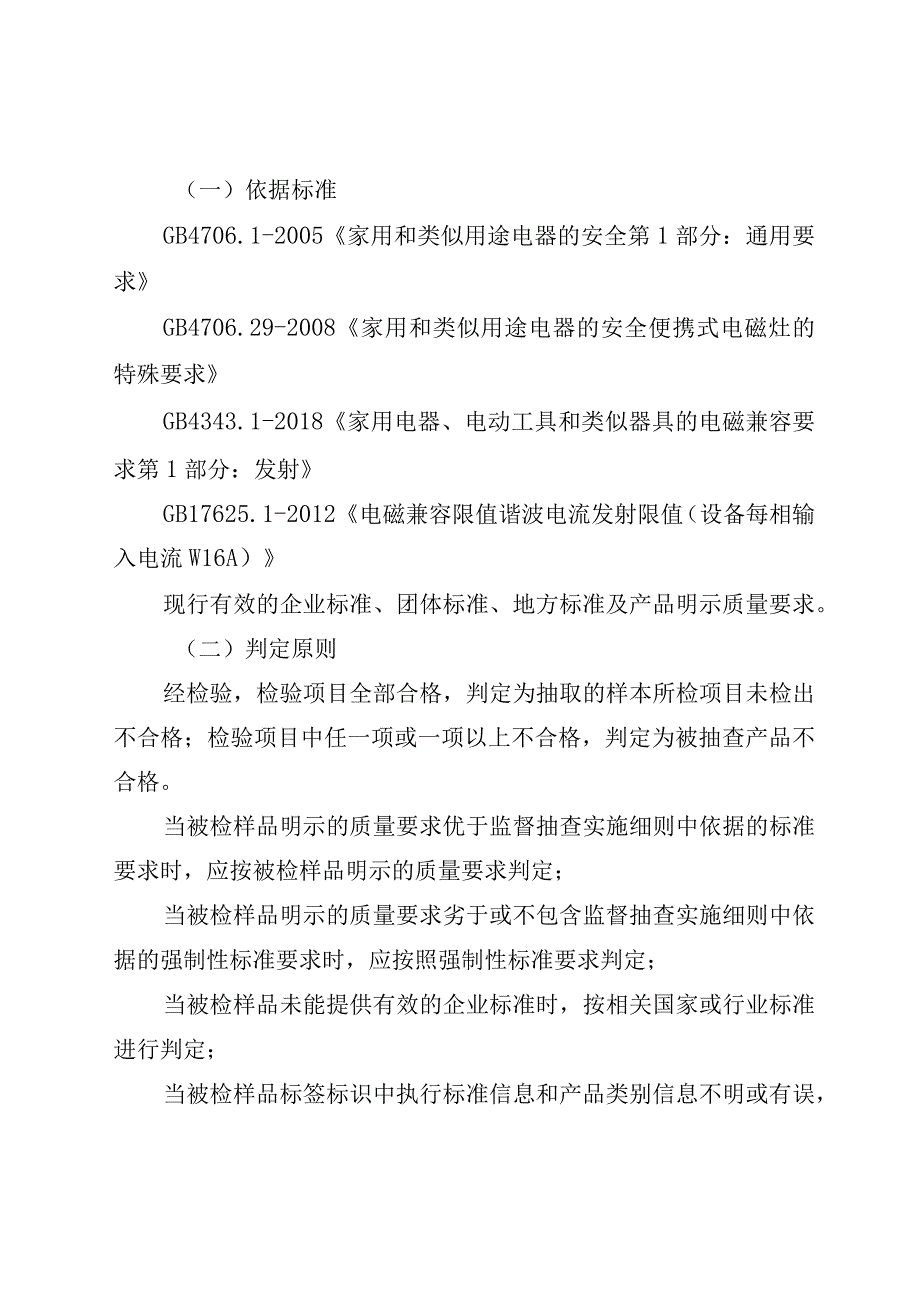 （一）依据标准

GB4706.1-2005《家用和类似用途电器的安全第1部分：通用要求》

GB4706.29-2008《家用和类似用途电器的安全便携式电磁灶的特殊要求》

GB4343.1-2018《家用电器、电动工具和类似器具的电磁兼容要求第1部分：发射》

GB17625.1-2012《电磁兼容限值谐波电流发射限值（设备每相输入电流W16A）》

现行有效的企业标准、团体标准、地方标准及产品明示质量要求。

（二）判定原则

经检验，检验项目全部合格，判定为抽取的样本所检项目未检出不合格；检验项目中任一项或一项以上不合格，判定为被抽查产品不合格。

当被检样品明示的质量要求优于监督抽查实施细则中依据的标准要求时，应按被检样品明示的质量要求判定；

当被检样品明示的质量要求劣于或不包含监督抽查实施细则中依据的强制性标准要求时，应按照强制性标准要求判定；

当被检样品未能提供有效的企业标准时，按相关国家或行业标准进行判定；

当被检样品标签标识中执行标准信息和产品类别信息不明或有误，